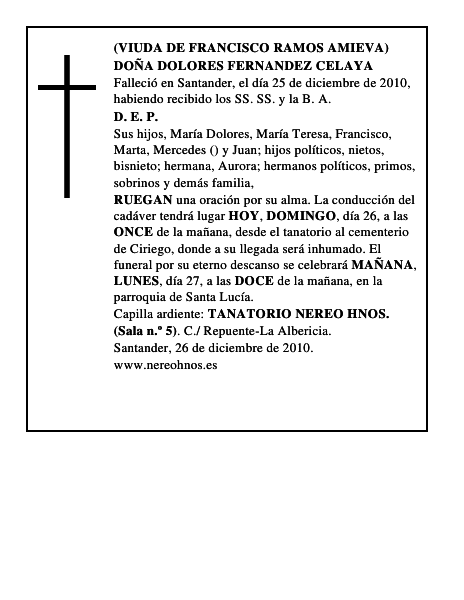 (VIUDA DE FRANCISCO RAMOS AMIEVA)
DOÑA DOLORES FERNANDEZ CELAYA
Falleció en Santander, el día 25 de diciembre de 2010, habiendo recibido los SS. SS. y la B. A.
D. E. P.
Sus hijos, María Dolores, María Teresa, Francisco, Marta, Mercedes () y Juan; hijos políticos, nietos, bisnieto; hermana, Aurora; hermanos políticos, primos, sobrinos y demás familia,
RUEGAN una oración por su alma. La conducción del cadáver tendrá lugar HOY, DOMINGO, día 26, a las ONCE de la mañana, desde el tanatorio al cementerio de Ciriego, donde a su llegada será inhumado. El funeral por su eterno descanso se celebrará MAÑANA, LUNES, día 27, a las DOCE de la mañana, en la parroquia de Santa Lucía.
Capilla ardiente: TANATORIO NEREO HNOS. (Sala n.º 5). C./ Repuente-La Albericia.
Santander, 26 de diciembre de 2010.
www.nereohnos.es